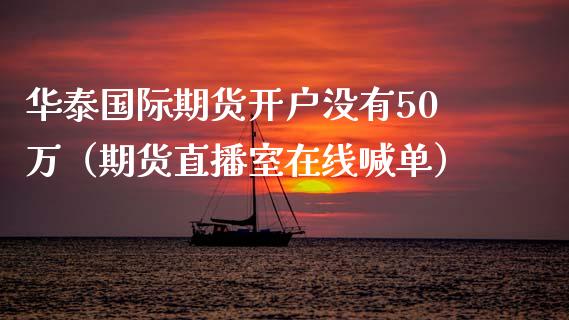 华泰国际期货开户没有50万（期货直播室在线喊单）